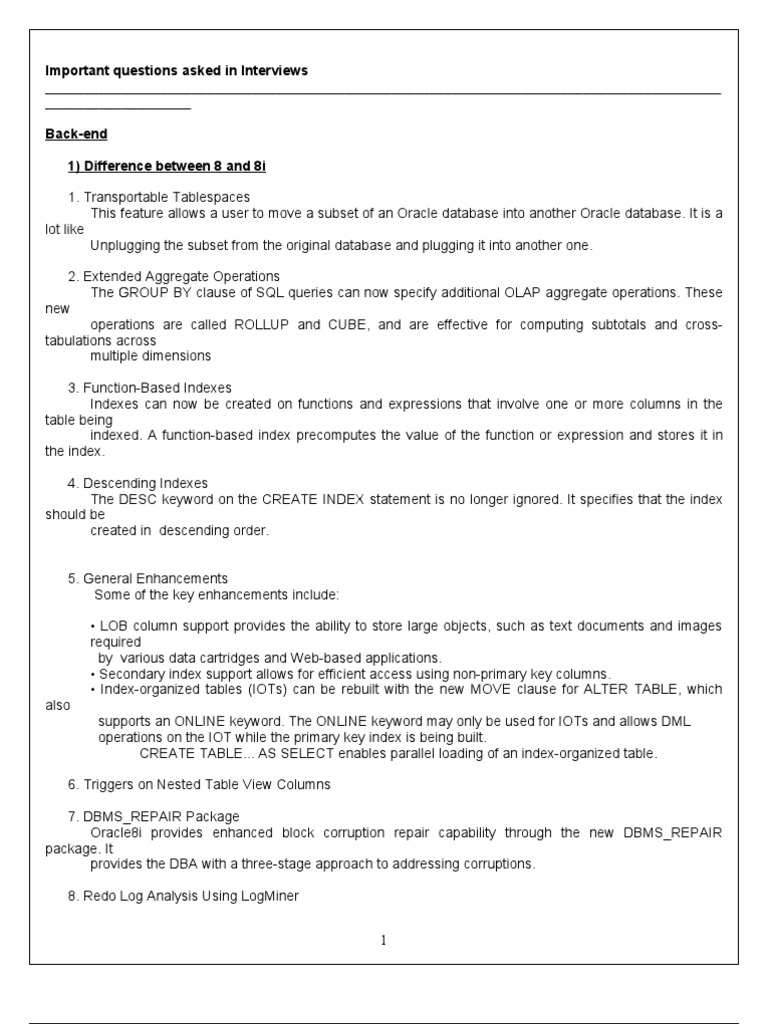 Important questions asked in Interviews

Back-end

1) Difference between 8 and 8i

1. Transportable Tablespaces
This feature allows a user to move a subset of an Oracle database into another Oracle database. It is a lot like
Unplugging the subset from the original database and plugging it into another one.

2. Extended Aggregate Operations
The GROUP BY clause of SQL queries can now specify additional OLAP aggregate operations. These new
operations are called ROLLUP and CUBE, and are effective for computing subtotals and cross-tabulations across
multiple dimensions

3. Function-Based Indexes
Indexes can now be created on functions and expressions that involve one or more columns in the table being
indexed. A function-based index precomputes the value of the function or expression and stores it in the index.

4. Descending Indexes
The DESC keyword on the CREATE INDEX statement is no longer ignored. It specifies that the index should be
created in descending order.

5. General Enhancements
Some of the key enhancements include:

• LOB column support provides the ability to store large objects, such as text documents and images required
by various data cartridges and Web-based applications.
• Secondary index support allows for efficient access using non-primary key columns.
• Index-organized tables (IOTs) can be rebuilt with the new MOVE clause for ALTER TABLE, which also
supports an ONLINE keyword. The ONLINE keyword may only be used for IOTs and allows DML
operations on the IOT while the primary key index is being built.
CREATE TABLE... AS SELECT enables parallel loading of an index-organized table.

6. Triggers on Nested Table View Columns

7. DBMS_REPAIR Package
Oracle8i provides enhanced block corruption repair capability through the new DBMS_REPAIR package. It
provides the DBA with a three-stage approach to addressing corruptions.

8. Redo Log Analysis Using LogMiner

1